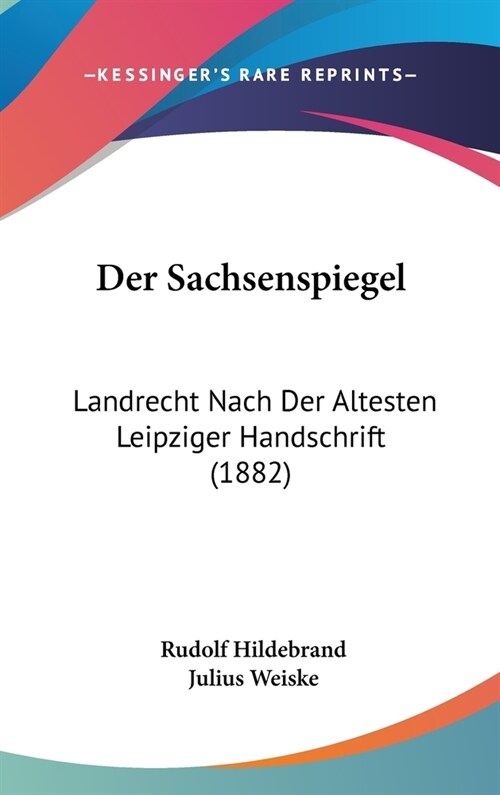 —KESSINGER'S RARE REPRINTS—

Der Sachsenspiegel

Landrecht Nach Der Altesten Leipziger Handschrift (1882)

Rudolf Hildebrand
Julius Weiske